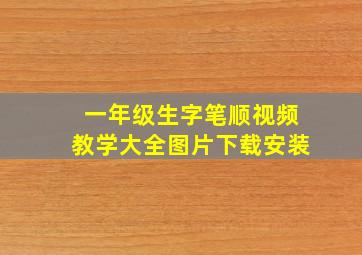 一年级生字笔顺视频
教学大全图片下载安装